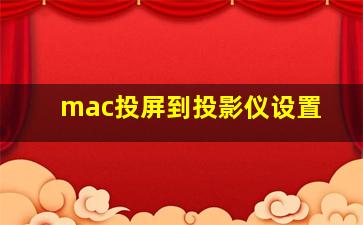 mac投屏到投影仪设置